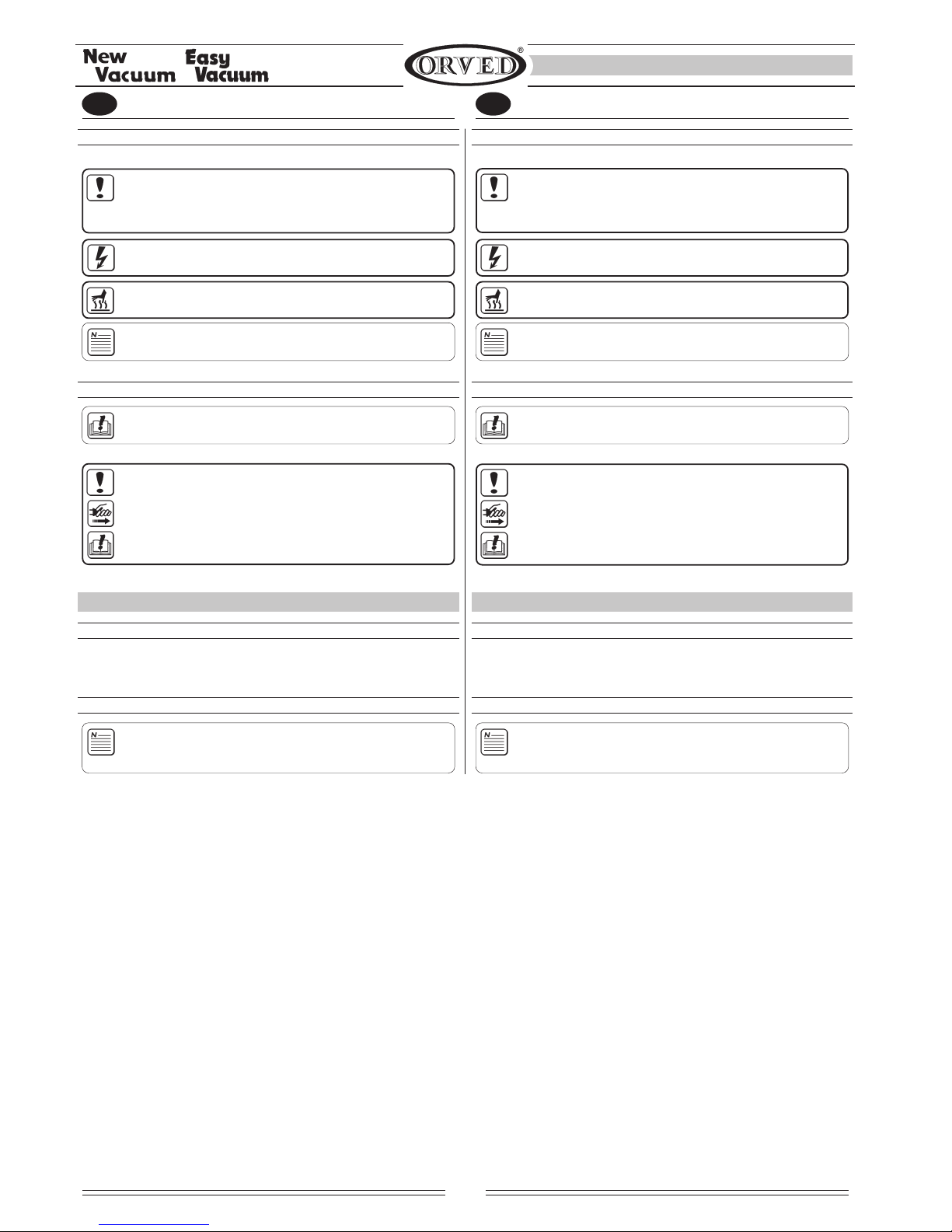 New Vacuum Easy Vacuum

ORVED®